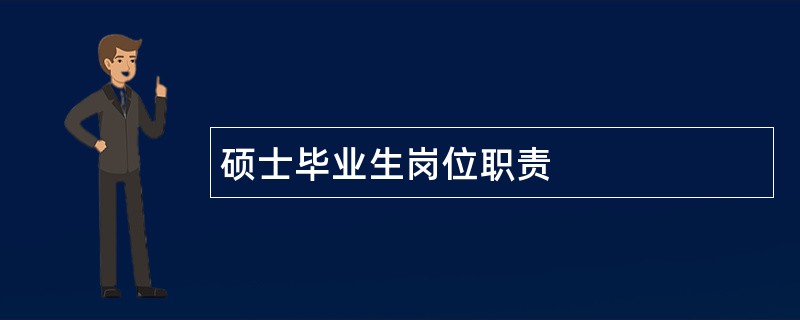 硕士毕业生岗位职责